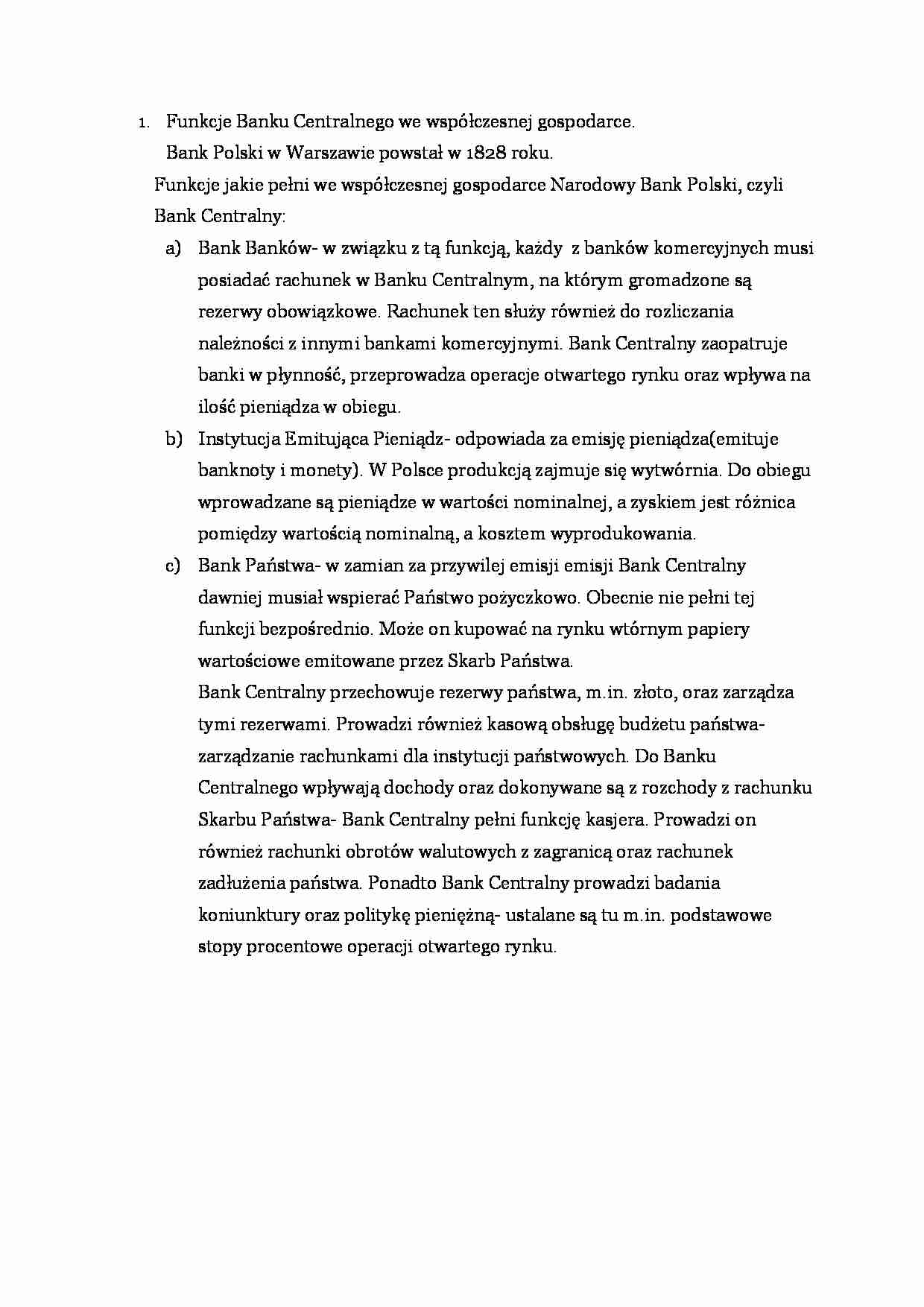 1. Funkcje Banku Centralnego we współczesnej gospodarce.
Bank Polski w Warszawie powstał w 1828 roku.
Funkcje jakie pełni we współczesnej gospodarce Narodowy Bank Polski, czyli Bank Centralny:

a) Bank Banków- w związku z tą funkcją, każdy z banków komercyjnych musi posiadać rachunek w Banku Centralnym, na którym gromadzone są rezerwy obowiązkowe. Rachunek ten służy również do rozliczania należności z innymi bankami komercyjnymi. Bank Centralny zaopatruje banki w płynność, przeprowadza operacje otwartego rynku oraz wpływa na ilość pieniądza w obiegu.

b) Instytucja Emitująca Pieniądz- odpowiada za emisję pieniądza(emituje banknoty i monety). W Polsce produkcją zajmuje się wytwórnia. Do obiegu wprowadzane są pieniądze w wartości nominalnej, a zyskiem jest różnica pomiędzy wartością nominalną, a kosztem wyprodukowania.

c) Bank Państwa- w zamian za przywilej emisji emisji Bank Centralny dawniej musiał wspierać Państwo pożyczkowo. Obecnie nie pełni tej funkcji bezpośrednio. Może on kupować na rynku wtórnym papiery wartościowe emitowane przez Skarb Państwa.
Bank Centralny przechowuje rezerwy państwa, m.in. złoto, oraz zarządza tymi rezerwami. Prowadzi również kasową obsługę budżetu państwa- zarządzanie rachunkami dla instytucji państwowych. Do Banku Centralnego wpływają dochody oraz dokonywane są z rozchody z rachunku Skarbu Państwa- Bank Centralny pełni funkcję kasjera. Prowadzi on również rachunki obrotów walutowych z zagranicą oraz rachunek zadłużenia państwa. Ponadto Bank Centralny prowadzi badania koniunktury oraz politykę pieniężną- ustalane są tu m.in. podstawowe stopy procentowe operacji otwartego rynku.